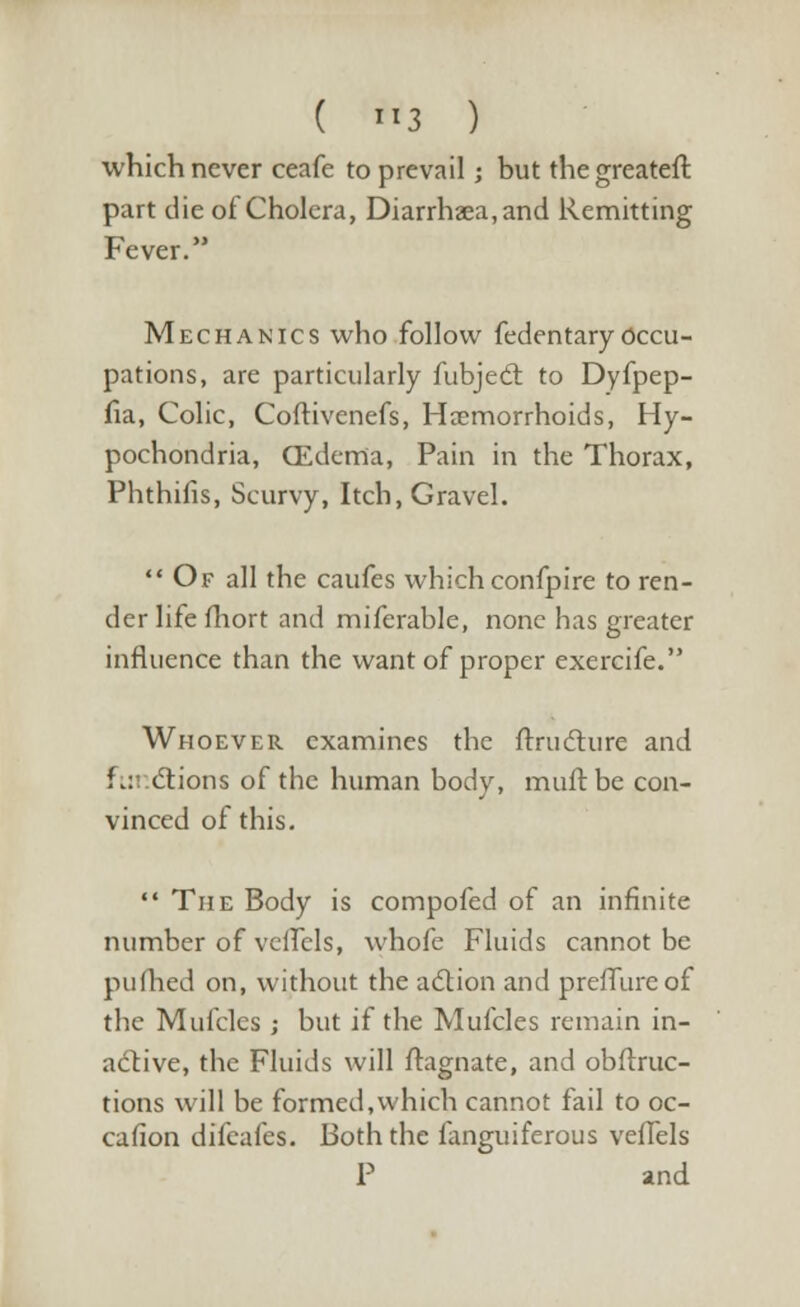 ( 113 )

which never ceafe to prevail ; but the greateft part die of Cholera, Diarrhæa, and Remitting Fever."

Mechanics who follow fedentary occupations, are particularly fubject to Dyfpepfia, Colic, Coftivenefs, Hæmorrhoids, Hypochondria, Œdema, Pain in the Thorax, Phthifis, Scurvy, Itch, Gravel.

" Of all the caufes which confpire to render life fhort and miferable, none has greater influence than the want of proper exercife."

Whoever examines the ftructure and functions of the human body, muft be convinced of this.

" The Body is compofed of an infinite number of veffels, whofe Fluids cannot be pufhed on, without the action and preffure of the Mufcles ; but if the Mufcles remain inactive, the Fluids will ftagnate, and obftructions will be formed, which cannot fail to occafion difeafes. Both the fanguiferous veffels

P and